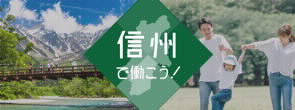 信州
で働こう！